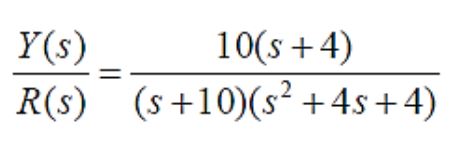 $\frac{Y(s)}{R(s)} = \frac{10(s+4)}{(s+10)(s^2+4s+4)}$